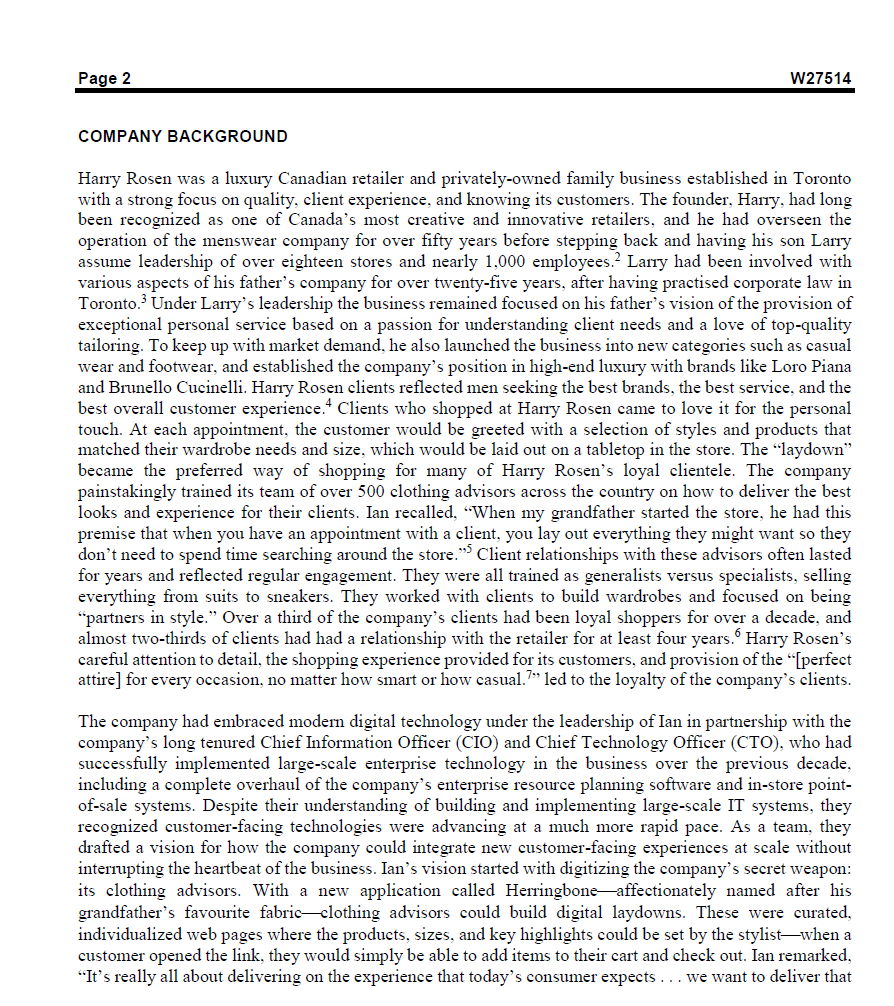 Page 2 W27514

COMPANY BACKGROUND

Harry Rosen was a luxury Canadian retailer and privately-owned family business established in Toronto with a strong focus on quality, client experience, and knowing its customers. The founder, Harry, had long been recognized as one of Canada's most creative and innovative retailers, and he had overseen the operation of the menswear company for over fifty years before stepping back and having his son Larry assume leadership of over eighteen stores and nearly 1,000 employees.$^2$ Larry had been involved with various aspects of his father's company for over twenty-five years, after having practised corporate law in Toronto.$^3$ Under Larry's leadership the business remained focused on his father's vision of the provision of exceptional personal service based on a passion for understanding client needs and a love of top-quality tailoring. To keep up with market demand, he also launched the business into new categories such as casual wear and footwear, and established the company's position in high-end luxury with brands like Loro Piana and Brunello Cucinelli. Harry Rosen clients reflected men seeking the best brands, the best service, and the best overall customer experience.$^4$ Clients who shopped at Harry Rosen came to love it for the personal touch. At each appointment, the customer would be greeted with a selection of styles and products that matched their wardrobe needs and size, which would be laid out on a tabletop in the store. The "laydown" became the preferred way of shopping for many of Harry Rosen's loyal clientele. The company painstakingly trained its team of over 500 clothing advisors across the country on how to deliver the best looks and experience for their clients. Ian recalled, "When my grandfather started the store, he had this premise that when you have an appointment with a client, you lay out everything they might want so they don't need to spend time searching around the store."$^5$ Client relationships with these advisors often lasted for years and reflected regular engagement. They were all trained as generalists versus specialists, selling everything from suits to sneakers. They worked with clients to build wardrobes and focused on being "partners in style." Over a third of the company's clients had been loyal shoppers for over a decade, and almost two-thirds of clients had had a relationship with the retailer for at least four years.$^6$ Harry Rosen's careful attention to detail, the shopping experience provided for its customers, and provision of the "[perfect attire] for every occasion, no matter how smart or how casual.$^7$" led to the loyalty of the company's clients.

The company had embraced modern digital technology under the leadership of Ian in partnership with the company's long tenured Chief Information Officer (CIO) and Chief Technology Officer (CTO), who had successfully implemented large-scale enterprise technology in the business over the previous decade, including a complete overhaul of the company's enterprise resource planning software and in-store point-of-sale systems. Despite their understanding of building and implementing large-scale IT systems, they recognized customer-facing technologies were advancing at a much more rapid pace. As a team, they drafted a vision for how the company could integrate new customer-facing experiences at scale without interrupting the heartbeat of the business. Ian's vision started with digitizing the company's secret weapon: its clothing advisors. With a new application called Herringbone—affectionately named after his grandfather's favourite fabric—clothing advisors could build digital laydowns. These were curated, individualized web pages where the products, sizes, and key highlights could be set by the stylist—when a customer opened the link, they would simply be able to add items to their cart and check out. Ian remarked, "It's really all about delivering on the experience that today's consumer expects . . . we want to deliver that